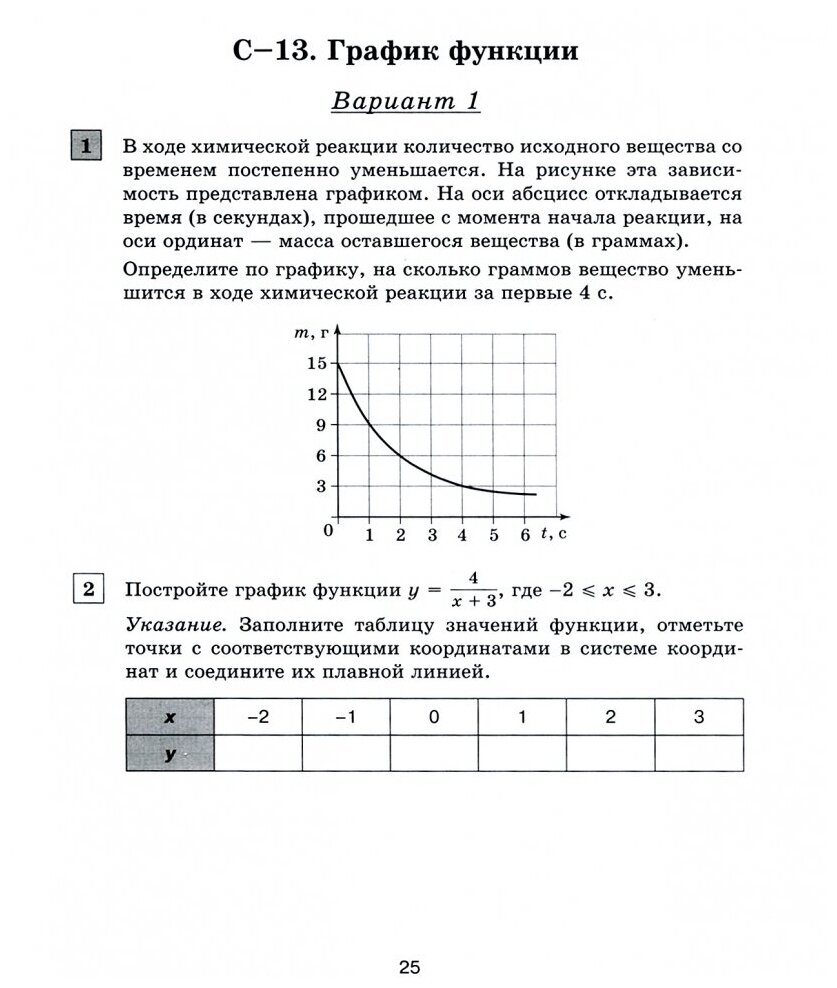 С–13. График функции

Вариант 1

1 В ходе химической реакции количество исходного вещества со временем постепенно уменьшается. На рисунке эта зависимость представлена графиком. На оси абсцисс откладывается время (в секундах), прошедшее с момента начала реакции, на оси ординат — масса оставшегося вещества (в граммах).

Определите по графику, на сколько граммов вещество уменьшится в ходе химической реакции за первые 4 с.

$m$, г
15
12
9
6
3
0
1 2 3 4 5 6 $t$, с

2 Постройте график функции $y = \frac{4}{x+3}$, где $-2 \leqslant x \leqslant 3$.

Указание. Заполните таблицу значений функции, отметьте точки с соответствующими координатами в системе координат и соедините их плавной линией.

| x | –2 | –1 | 0 | 1 | 2 | 3 |
|---|---|---|---|---|---|---|
| y | | | | | | |

25